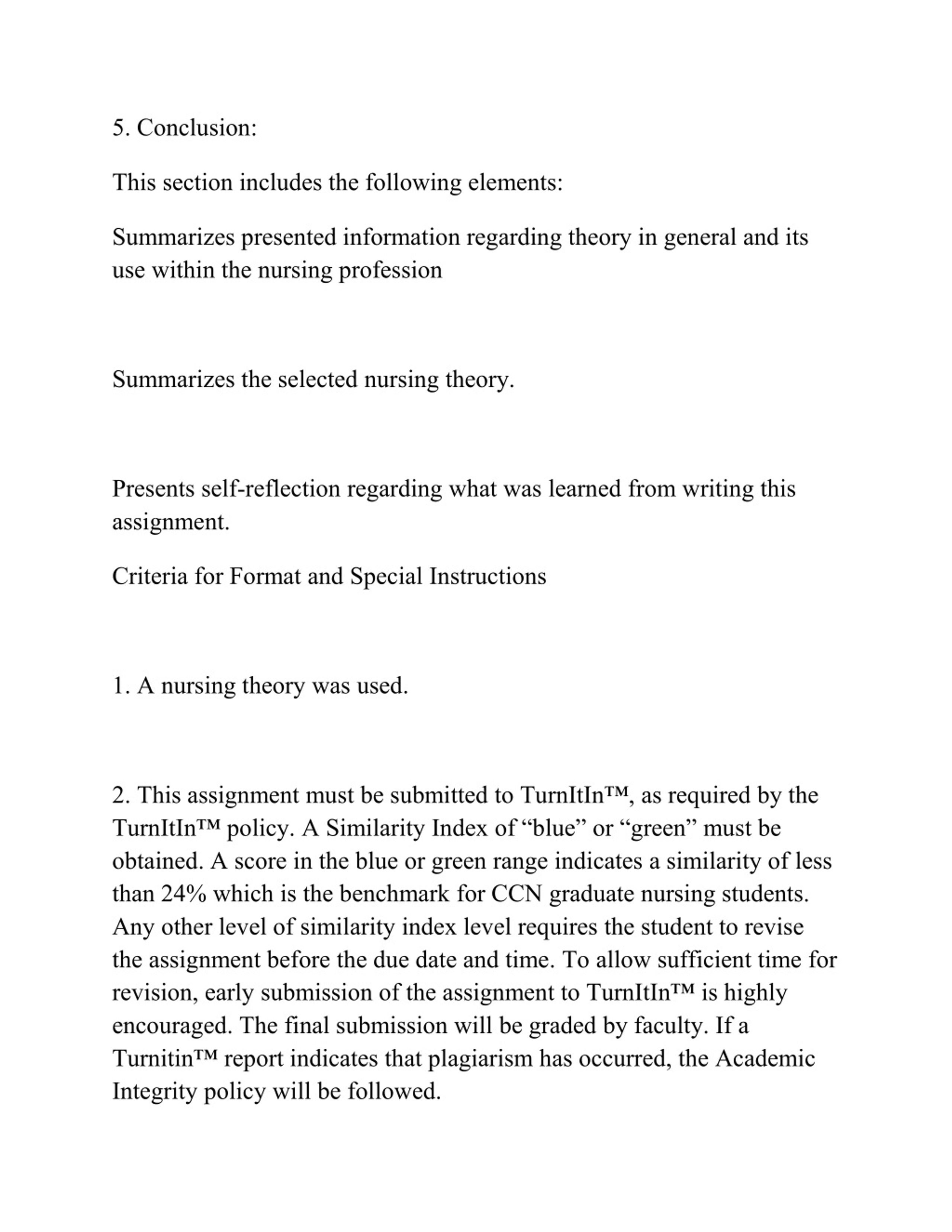 5. Conclusion:

This section includes the following elements:

Summarizes presented information regarding theory in general and its use within the nursing profession

Summarizes the selected nursing theory.

Presents self-reflection regarding what was learned from writing this assignment.

Criteria for Format and Special Instructions

1. A nursing theory was used.

2. This assignment must be submitted to TurnItIn™, as required by the TurnItIn™ policy. A Similarity Index of “blue” or “green” must be obtained. A score in the blue or green range indicates a similarity of less than 24% which is the benchmark for CCN graduate nursing students. Any other level of similarity index level requires the student to revise the assignment before the due date and time. To allow sufficient time for revision, early submission of the assignment to TurnItIn™ is highly encouraged. The final submission will be graded by faculty. If a Turnitin™ report indicates that plagiarism has occurred, the Academic Integrity policy will be followed.